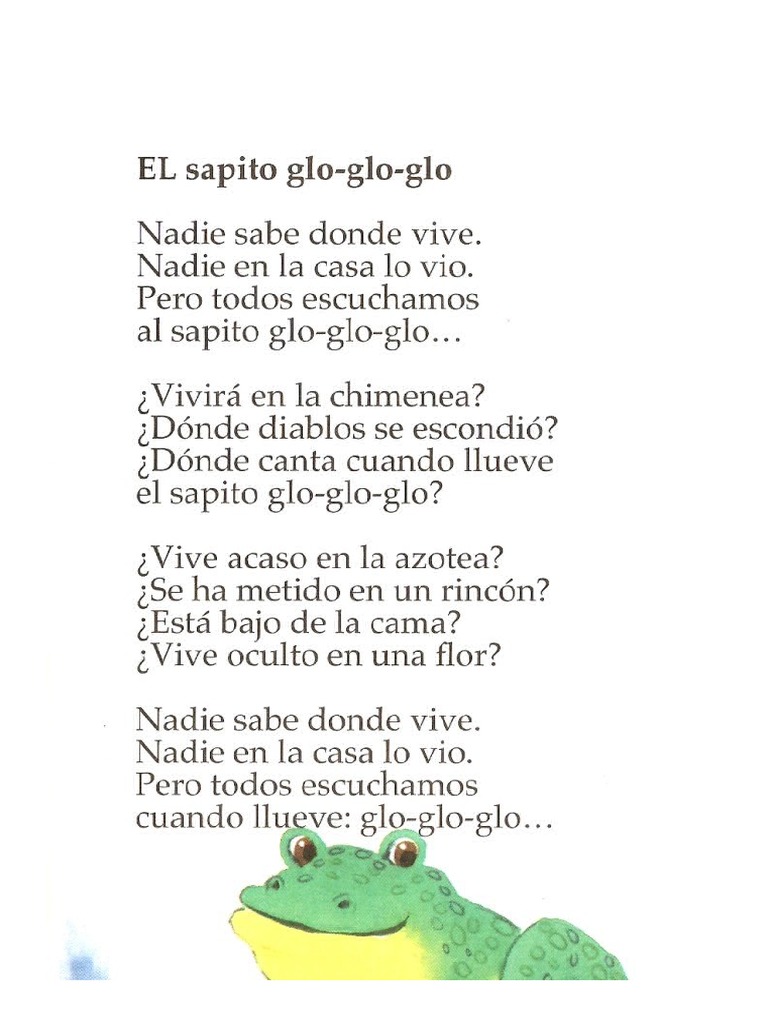 EL sapito glo-glo-glo

Nadie sabe donde vive.
Nadie en la casa lo vio.
Pero todos escuchamos
al sapito glo-glo-glo…

¿Vivirá en la chimenea?
¿Dónde diablos se escondió?
¿Dónde canta cuando llueve
el sapito glo-glo-glo?

¿Vive acaso en la azotea?
¿Se ha metido en un rincón?
¿Está bajo de la cama?
¿Vive oculto en una flor?

Nadie sabe donde vive.
Nadie en la casa lo vio.
Pero todos escuchamos
cuando llueve: glo-glo-glo…